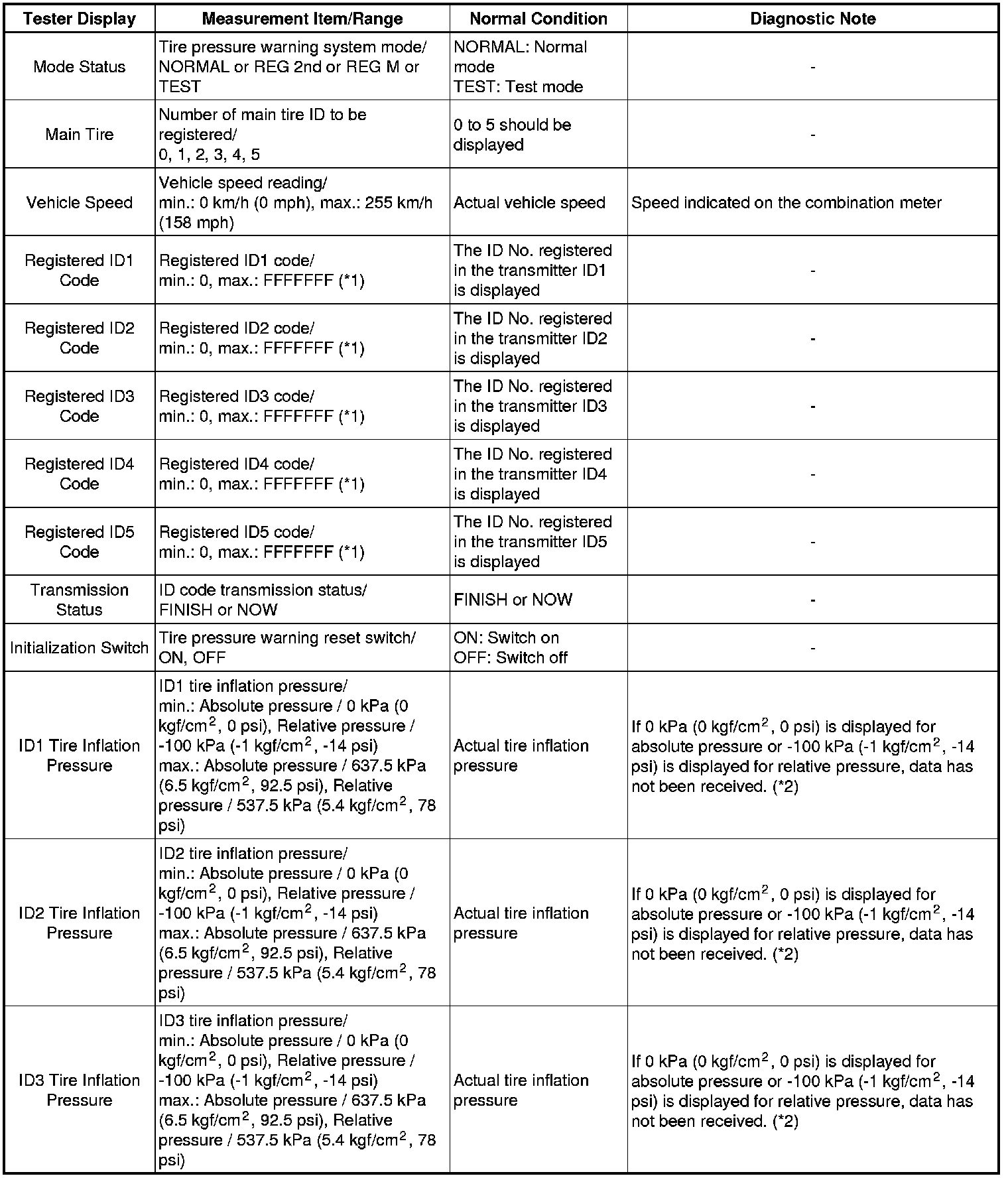 | Tester Display | Measurement Item/Range | Normal Condition | Diagnostic Note |
|---|---|---|---|
| Mode Status | Tire pressure warning system mode/ NORMAL or REG 2nd or REG M or TEST | NORMAL: Normal mode TEST: Test mode | - |
| Main Tire | Number of main tire ID to be registered/ 0, 1, 2, 3, 4, 5 | 0 to 5 should be displayed | - |
| Vehicle Speed | Vehicle speed reading/ min.: 0 km/h (0 mph), max.: 255 km/h (158 mph) | Actual vehicle speed | Speed indicated on the combination meter |
| Registered ID1 Code | Registered ID1 code/ min.: 0, max.: FFFFFFF (*1) | The ID No. registered in the transmitter ID1 is displayed | - |
| Registered ID2 Code | Registered ID2 code/ min.: 0, max.: FFFFFFF (*1) | The ID No. registered in the transmitter ID2 is displayed | - |
| Registered ID3 Code | Registered ID3 code/ min.: 0, max.: FFFFFFF (*1) | The ID No. registered in the transmitter ID3 is displayed | - |
| Registered ID4 Code | Registered ID4 code/ min.: 0, max.: FFFFFFF (*1) | The ID No. registered in the transmitter ID4 is displayed | - |
| Registered ID5 Code | Registered ID5 code/ min.: 0, max.: FFFFFFF (*1) | The ID No. registered in the transmitter ID5 is displayed | - |
| Transmission Status | ID code transmission status/ FINISH or NOW | FINISH or NOW | - |
| Initialization Switch | Tire pressure warning reset switch/ ON, OFF | ON: Switch on OFF: Switch off | - |
| ID1 Tire Inflation Pressure | ID1 tire inflation pressure/ min.: Absolute pressure / 0 kPa (0 kgf/cm$^2$, 0 psi), Relative pressure / -100 kPa (-1 kgf/cm$^2$, -14 psi) max.: Absolute pressure / 637.5 kPa (6.5 kgf/cm$^2$, 92.5 psi), Relative pressure / 537.5 kPa (5.4 kgf/cm$^2$, 78 psi) | Actual tire inflation pressure | If 0 kPa (0 kgf/cm$^2$, 0 psi) is displayed for absolute pressure or -100 kPa (-1 kgf/cm$^2$, -14 psi) is displayed for relative pressure, data has not been received. (*2) |
| ID2 Tire Inflation Pressure | ID2 tire inflation pressure/ min.: Absolute pressure / 0 kPa (0 kgf/cm$^2$, 0 psi), Relative pressure / -100 kPa (-1 kgf/cm$^2$, -14 psi) max.: Absolute pressure / 637.5 kPa (6.5 kgf/cm$^2$, 92.5 psi), Relative pressure / 537.5 kPa (5.4 kgf/cm$^2$, 78 psi) | Actual tire inflation pressure | If 0 kPa (0 kgf/cm$^2$, 0 psi) is displayed for absolute pressure or -100 kPa (-1 kgf/cm$^2$, -14 psi) is displayed for relative pressure, data has not been received. (*2) |
| ID3 Tire Inflation Pressure | ID3 tire inflation pressure/ min.: Absolute pressure / 0 kPa (0 kgf/cm$^2$, 0 psi), Relative pressure / -100 kPa (-1 kgf/cm$^2$, -14 psi) max.: Absolute pressure / 637.5 kPa (6.5 kgf/cm$^2$, 92.5 psi), Relative pressure / 537.5 kPa (5.4 kgf/cm$^2$, 78 psi) | Actual tire inflation pressure | If 0 kPa (0 kgf/cm$^2$, 0 psi) is displayed for absolute pressure or -100 kPa (-1 kgf/cm$^2$, -14 psi) is displayed for relative pressure, data has not been received. (*2) |